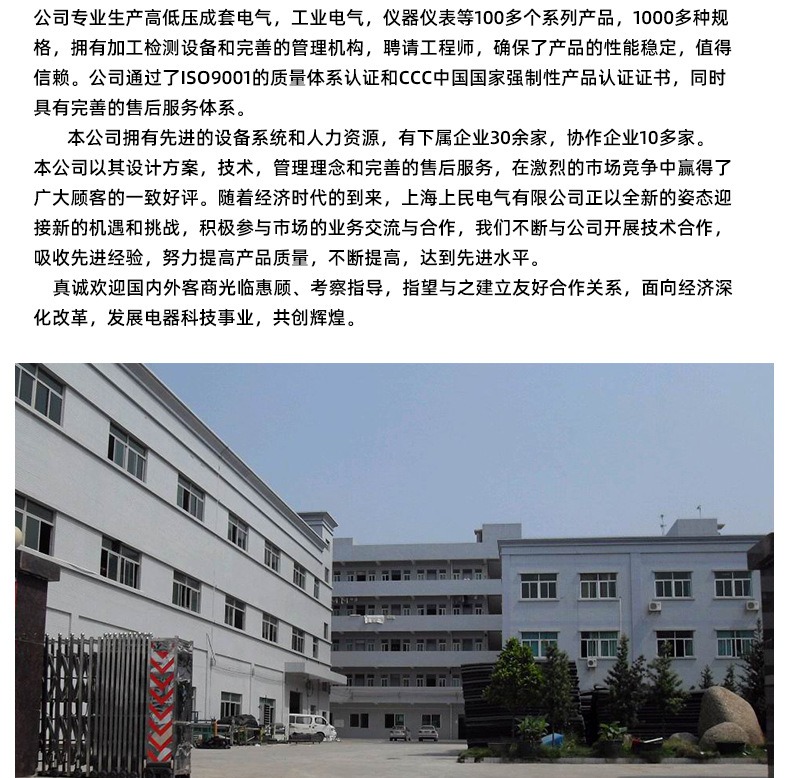 公司专业生产高低压成套电气，工业电气，仪器仪表等100多个系列产品，1000多种规格，拥有加工检测设备和完善的管理机构，聘请工程师，确保了产品的性能稳定，值得信赖。公司通过了ISO9001的质量体系认证和CCC中国国家强制性产品认证证书，同时具有完善的售后服务体系。

本公司拥有先进的设备系统和人力资源，有下属企业30余家，协作企业10多家。本公司以其设计方案，技术，管理理念和完善的售后服务，在激烈的市场竞争中赢得了广大顾客的一致好评。随着经济时代的到来，上海上民电气有限公司正以全新的姿态迎接新的机遇和挑战，积极参与市场的业务交流与合作，我们不断与公司开展技术合作，吸收先进经验，努力提高产品质量，不断提高，达到先进水平。

真诚欢迎国内外客商光临惠顾、考察指导，指望与之建立友好合作关系，面向经济深化改革，发展电器科技事业，共创辉煌。